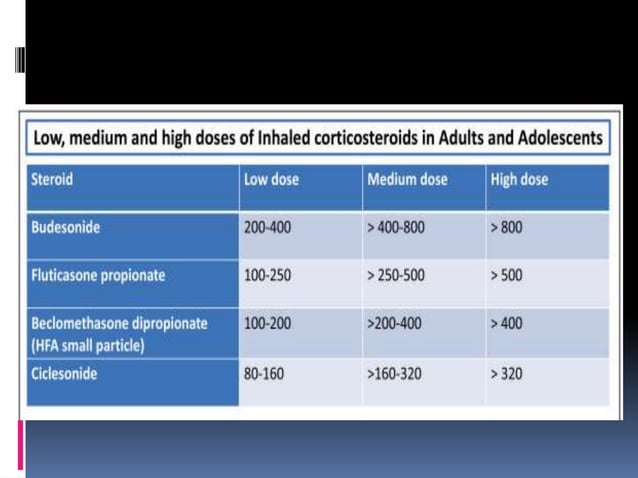 Low, medium and high doses of Inhaled corticosteroids in Adults and Adolescents

| Steroid | Low dose | Medium dose | High dose |
|---|---|---|---|
| Budesonide | 200-400 | > 400-800 | > 800 |
| Fluticasone propionate | 100-250 | > 250-500 | > 500 |
| Beclomethasone dipropionate (HFA small particle) | 100-200 | >200-400 | > 400 |
| Ciclesonide | 80-160 | >160-320 | > 320 |